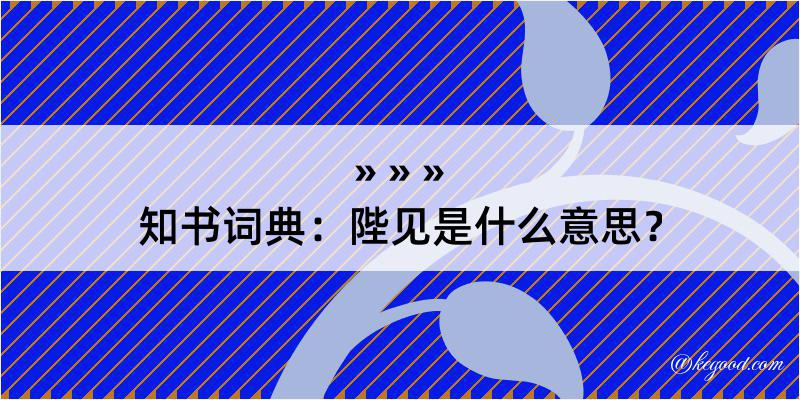 » » »
知书词典：陛见是什么意思？

@kegood.com